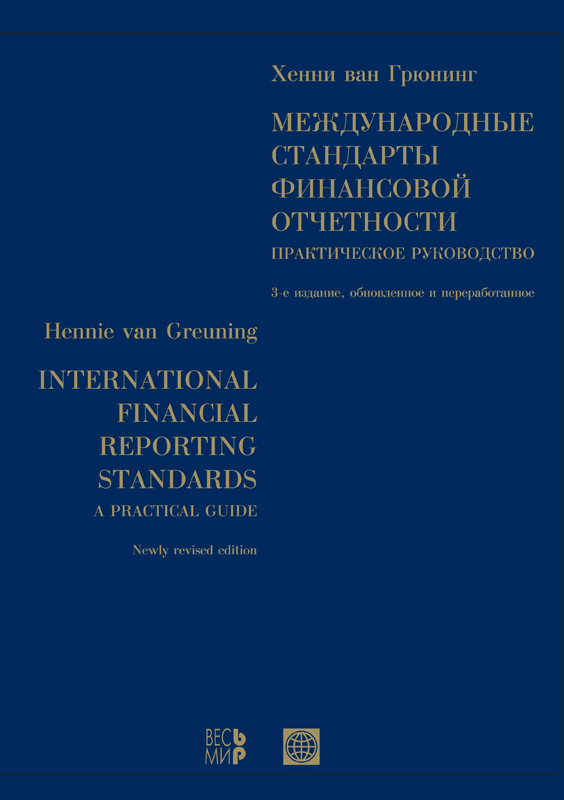 Хенни ван Грюнинг

МЕЖДУНАРОДНЫЕ СТАНДАРТЫ ФИНАНСОВОЙ ОТЧЕТНОСТИ

ПРАКТИЧЕСКОЕ РУКОВОДСТВО

3-е издание, обновленное и переработанное

Hennie van Greuning

INTERNATIONAL FINANCIAL REPORTING STANDARDS

A PRACTICAL GUIDE

Newly revised edition

ВЕСЬ МИР